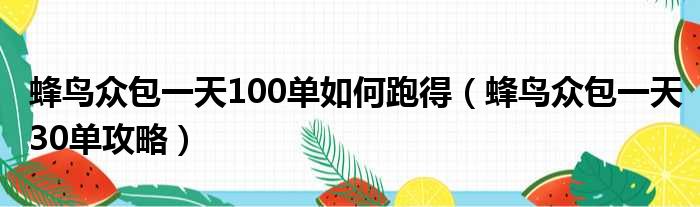 蜂鸟众包一天100单如何跑得（蜂鸟众包一天30单攻略）